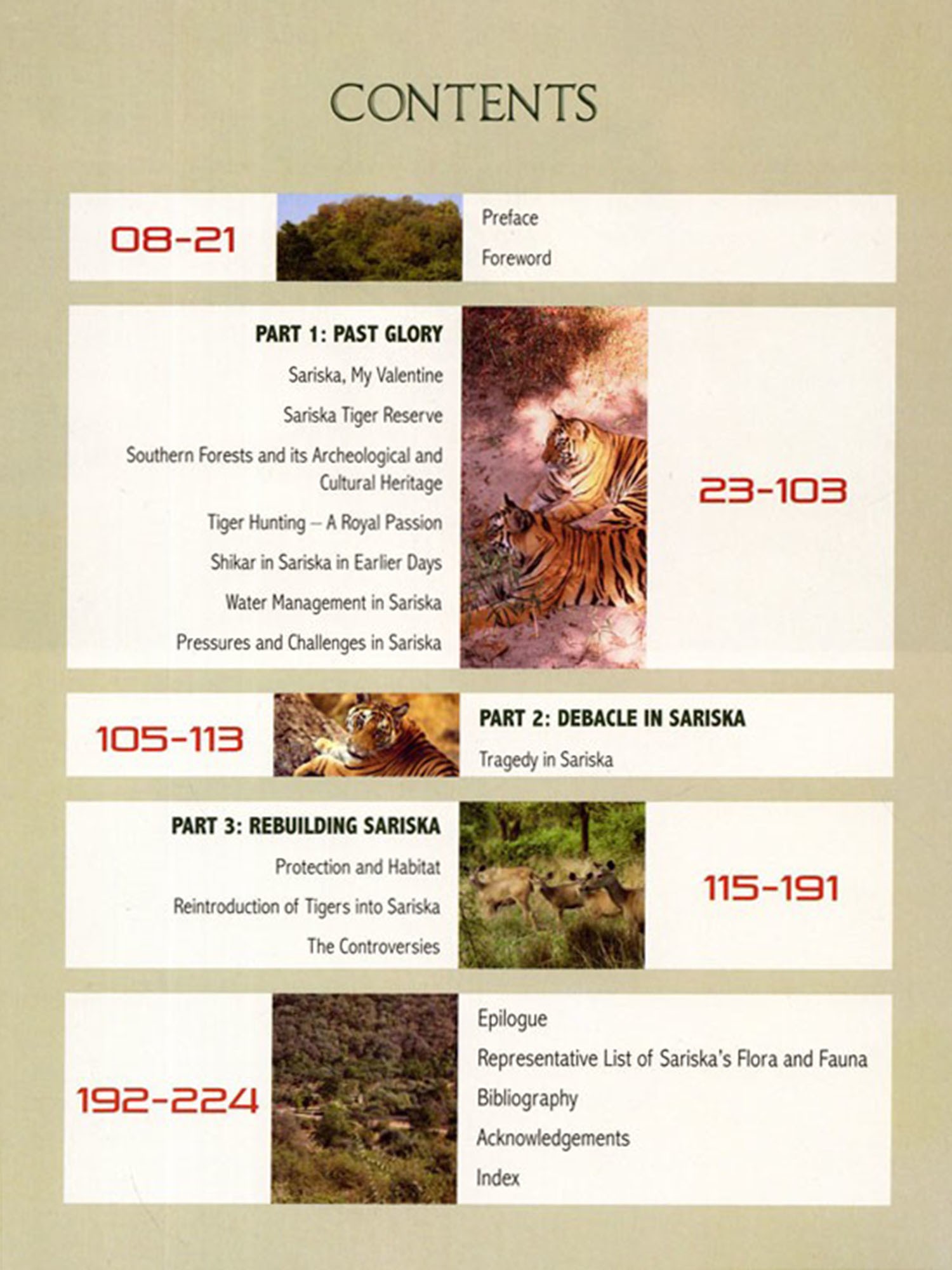 CONTENTS

08-21

Preface

Foreword

PART 1: PAST GLORY

Sariska, My Valentine

Sariska Tiger Reserve

Southern Forests and its Archeological and Cultural Heritage

Tiger Hunting – A Royal Passion

Shikar in Sariska in Earlier Days

Water Management in Sariska

Pressures and Challenges in Sariska

23-103

105-113

PART 2: DEBACLE IN SARISKA

Tragedy in Sariska

PART 3: REBUILDING SARISKA

Protection and Habitat

Reintroduction of Tigers into Sariska

The Controversies

115-191

192-224

Epilogue

Representative List of Sariska's Flora and Fauna

Bibliography

Acknowledgements

Index